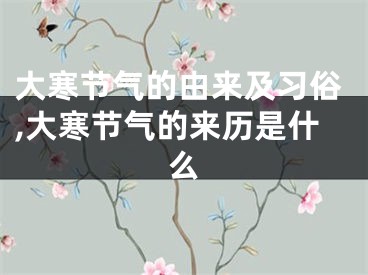 大寒节气的由来及习俗,大寒节气的来历是什么